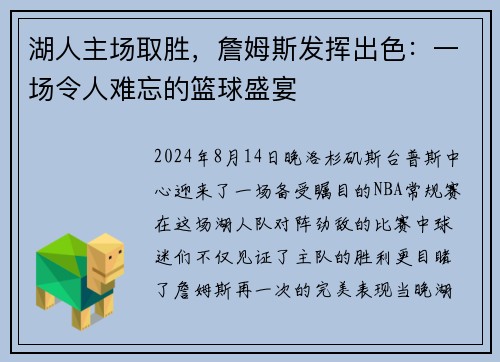 湖人主场取胜，詹姆斯发挥出色：一场令人难忘的篮球盛宴

2024年8月14日晚洛杉矶斯台普斯中心迎来了一场备受瞩目的NBA常规赛在这场湖人队对阵劲敌的比赛中球迷们不仅见证了主队的胜利更目睹了詹姆斯再一次的完美表现当晚湖